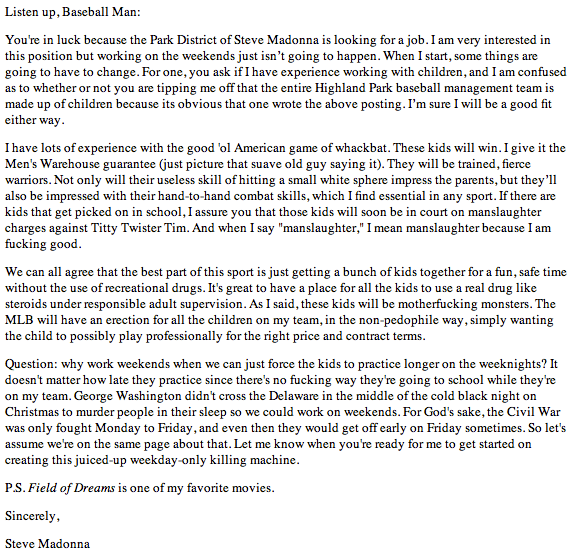 Listen up, Baseball Man:

You're in luck because the Park District of Steve Madonna is looking for a job. I am very interested in this position but working on the weekends just isn't going to happen. When I start, some things are going to have to change. For one, you ask if I have experience working with children, and I am confused as to whether or not you are tipping me off that the entire Highland Park baseball management team is made up of children because its obvious that one wrote the above posting. I'm sure I will be a good fit either way.

I have lots of experience with the good 'ol American game of whackbat. These kids will win. I give it the Men's Warehouse guarantee (just picture that suave old guy saying it). They will be trained, fierce warriors. Not only will their useless skill of hitting a small white sphere impress the parents, but they'll also be impressed with their hand-to-hand combat skills, which I find essential in any sport. If there are kids that get picked on in school, I assure you that those kids will soon be in court on manslaughter charges against Titty Twister Tim. And when I say "manslaughter," I mean manslaughter because I am fucking good.

We can all agree that the best part of this sport is just getting a bunch of kids together for a fun, safe time without the use of recreational drugs. It's great to have a place for all the kids to use a real drug like steroids under responsible adult supervision. As I said, these kids will be motherfucking monsters. The MLB will have an erection for all the children on my team, in the non-pedophile way, simply wanting the child to possibly play professionally for the right price and contract terms.

Question: why work weekends when we can just force the kids to practice longer on the weeknights? It doesn't matter how late they practice since there's no fucking way they're going to school while they're on my team. George Washington didn't cross the Delaware in the middle of the cold black night on Christmas to murder people in their sleep so we could work on weekends. For God's sake, the Civil War was only fought Monday to Friday, and even then they would get off early on Friday sometimes. So let's assume we're on the same page about that. Let me know when you're ready for me to get started on creating this juiced-up weekday-only killing machine.

P.S. Field of Dreams is one of my favorite movies.

Sincerely,

Steve Madonna